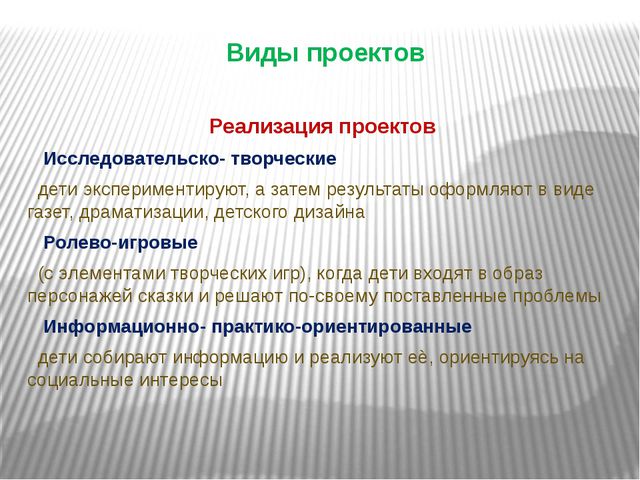 Виды проектов

Реализация проектов

Исследовательско- творческие

дети экспериментируют, а затем результаты оформляют в виде газет, драматизации, детского дизайна

Ролево-игровые

(с элементами творческих игр), когда дети входят в образ персонажей сказки и решают по-своему поставленные проблемы

Информационно- практико-ориентированные

дети собирают информацию и реализуют её, ориентируясь на социальные интересы